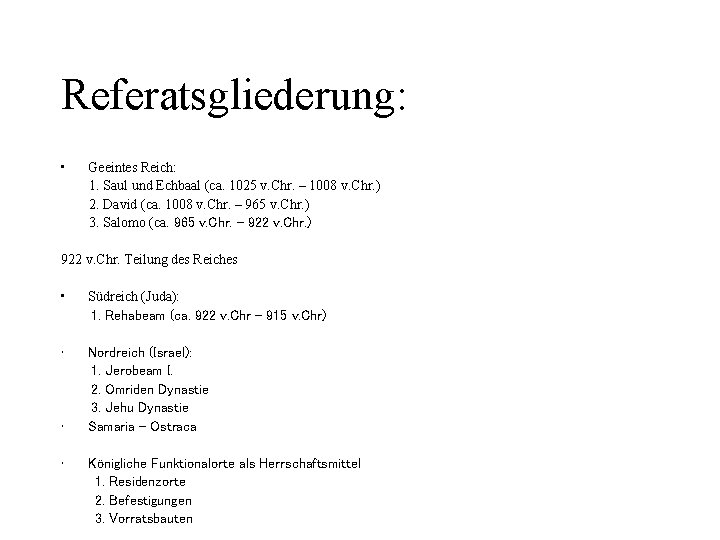 Referatsgliederung:

• Geeintes Reich:
1. Saul und Echbaal (ca. 1025 v.Chr. – 1008 v.Chr.)
2. David (ca. 1008 v.Chr. – 965 v.Chr.)
3. Salomo (ca. 965 v.Chr. – 922 v.Chr.)

922 v.Chr. Teilung des Reiches

• Südreich (Juda):
1. Rehabeam (ca. 922 v.Chr – 915 v.Chr)

• Nordreich (Israel):
1. Jerobeam I.
2. Omriden Dynastie
3. Jehu Dynastie
• Samaria – Ostraca

• Königliche Funktionalorte als Herrschaftsmittel
1. Residenzorte
2. Befestigungen
3. Vorratsbauten